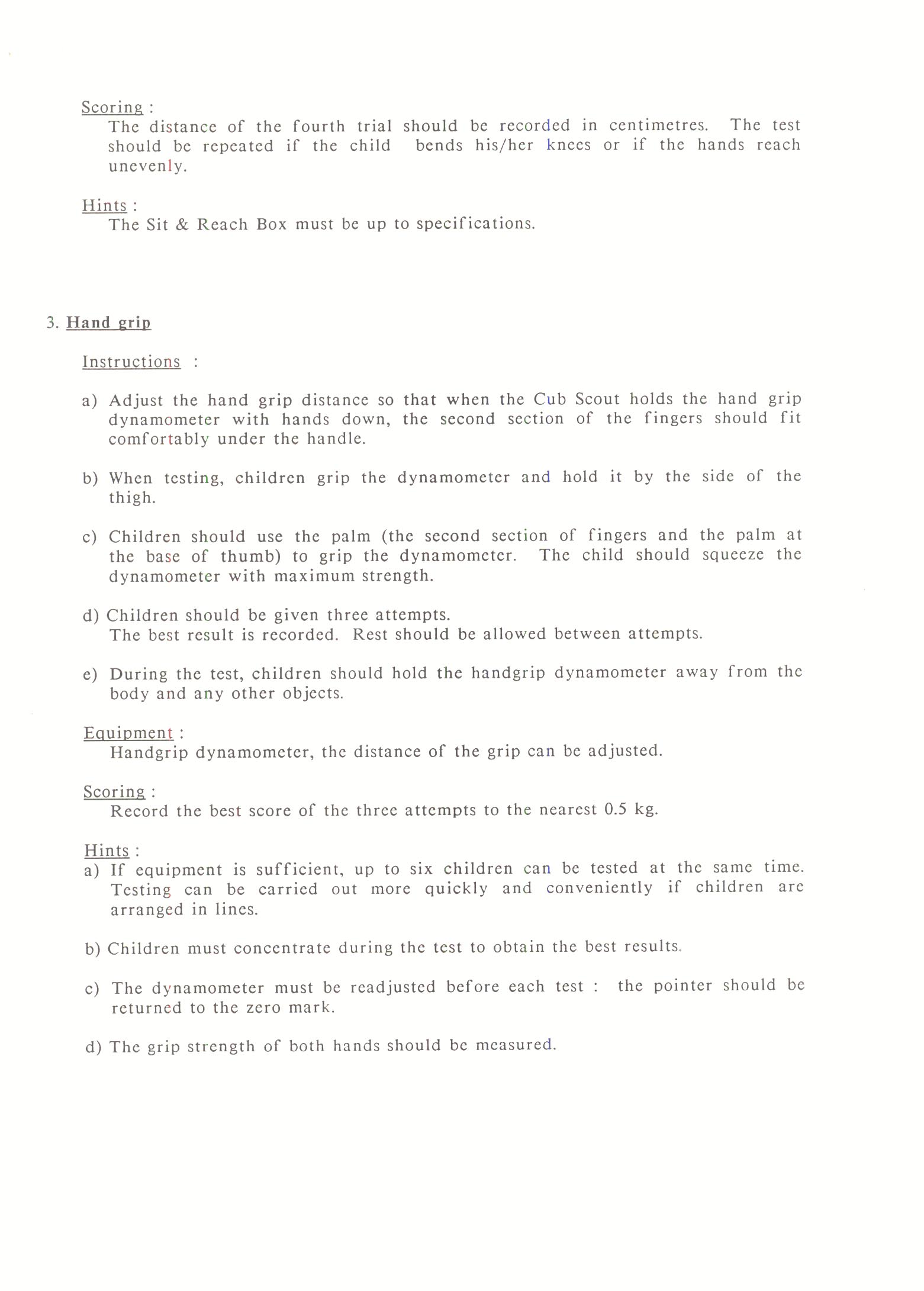 Scoring :
The distance of the fourth trial should be recorded in centimetres. The test should be repeated if the child bends his/her knees or if the hands reach unevenly.

Hints :
The Sit & Reach Box must be up to specifications.

3. Hand grip

Instructions :

a) Adjust the hand grip distance so that when the Cub Scout holds the hand grip dynamometer with hands down, the second section of the fingers should fit comfortably under the handle.

b) When testing, children grip the dynamometer and hold it by the side of the thigh.

c) Children should use the palm (the second section of fingers and the palm at the base of thumb) to grip the dynamometer. The child should squeeze the dynamometer with maximum strength.

d) Children should be given three attempts.
The best result is recorded. Rest should be allowed between attempts.

e) During the test, children should hold the handgrip dynamometer away from the body and any other objects.

Equipment :
Handgrip dynamometer, the distance of the grip can be adjusted.

Scoring :
Record the best score of the three attempts to the nearest 0.5 kg.

Hints :
a) If equipment is sufficient, up to six children can be tested at the same time. Testing can be carried out more quickly and conveniently if children are arranged in lines.

b) Children must concentrate during the test to obtain the best results.

c) The dynamometer must be readjusted before each test : the pointer should be returned to the zero mark.

d) The grip strength of both hands should be measured.